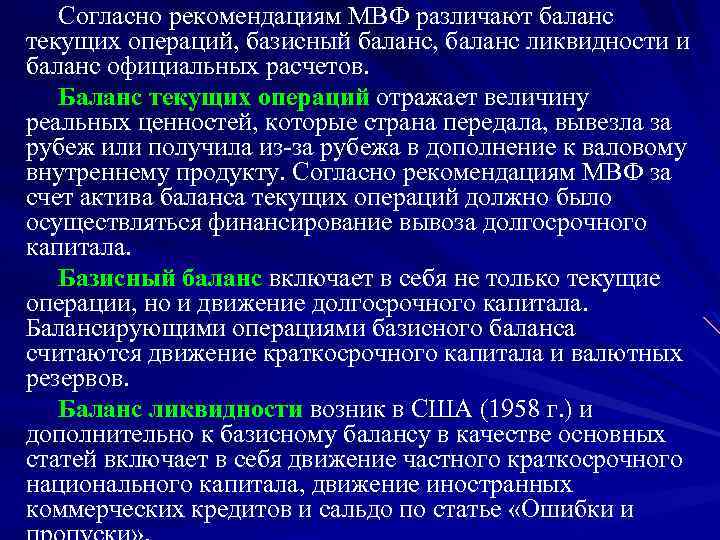 Согласно рекомендациям МВФ различают баланс текущих операций, базисный баланс, баланс ликвидности и баланс официальных расчетов.

Баланс текущих операций отражает величину реальных ценностей, которые страна передала, вывезла за рубеж или получила из-за рубежа в дополнение к валовому внутреннему продукту. Согласно рекомендациям МВФ за счет актива баланса текущих операций должно было осуществляться финансирование вывоза долгосрочного капитала.

Базисный баланс включает в себя не только текущие операции, но и движение долгосрочного капитала. Балансирующими операциями базисного баланса считаются движение краткосрочного капитала и валютных резервов.

Баланс ликвидности возник в США (1958 г.) и дополнительно к базисному балансу в качестве основных статей включает в себя движение частного краткосрочного национального капитала, движение иностранных коммерческих кредитов и сальдо по статье «Ошибки и пропуски».